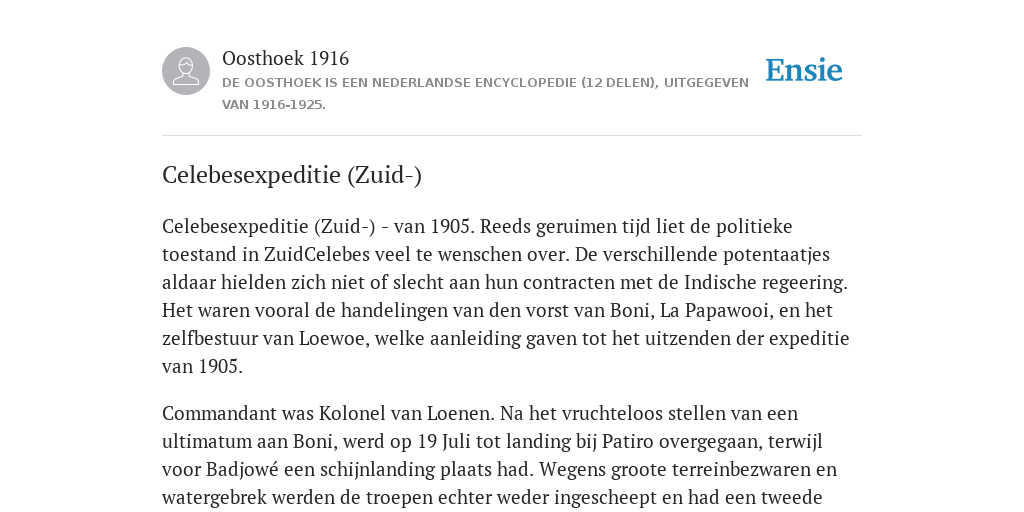 Oosthoek 1916

DE OOSTHOEK IS EEN NEDERLANDSE ENCYCLOPEDIE (12 DELEN), UITGEGEVEN VAN 1916-1925.

Ensie

Celebesexpeditie (Zuid-)

Celebesexpeditie (Zuid-) - van 1905. Reeds geruimen tijd liet de politieke toestand in ZuidCelebes veel te wenschen over. De verschillende potentaatjes aldaar hielden zich niet of slecht aan hun contracten met de Indische regeering. Het waren vooral de handelingen van den vorst van Boni, La Papawooi, en het zelfbestuur van Loewoe, welke aanleiding gaven tot het uitzenden der expeditie van 1905.

Commandant was Kolonel van Loenen. Na het vruchteloos stellen van een ultimatum aan Boni, werd op 19 Juli tot landing bij Patiro overgegaan, terwijl voor Badjowé een schijnlanding plaats had. Wegens groote terreinbezwaren en watergebrek werden de troepen echter weder ingescheept en had een tweede